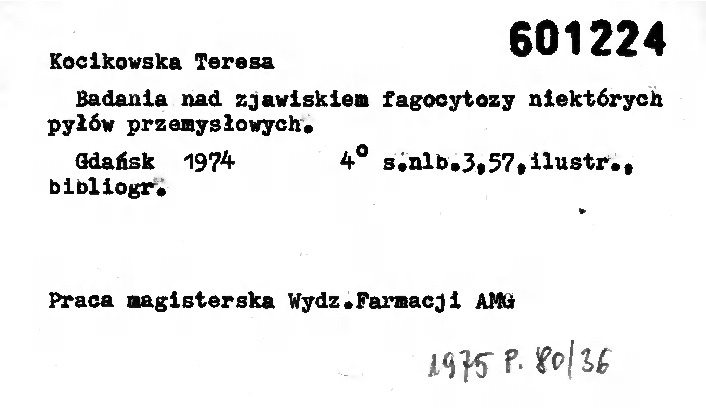 601224

Kocikowska Teresa

Badania nad zjawiskiem fagocytozy niektórych pyłów przemysłowych.

Gdańsk 1974 $4^{o}$ s.nlb.3,57,ilustr., bibliogr.

Praca magisterska Wydz.Farmacji AMG

1975 P. 80/36